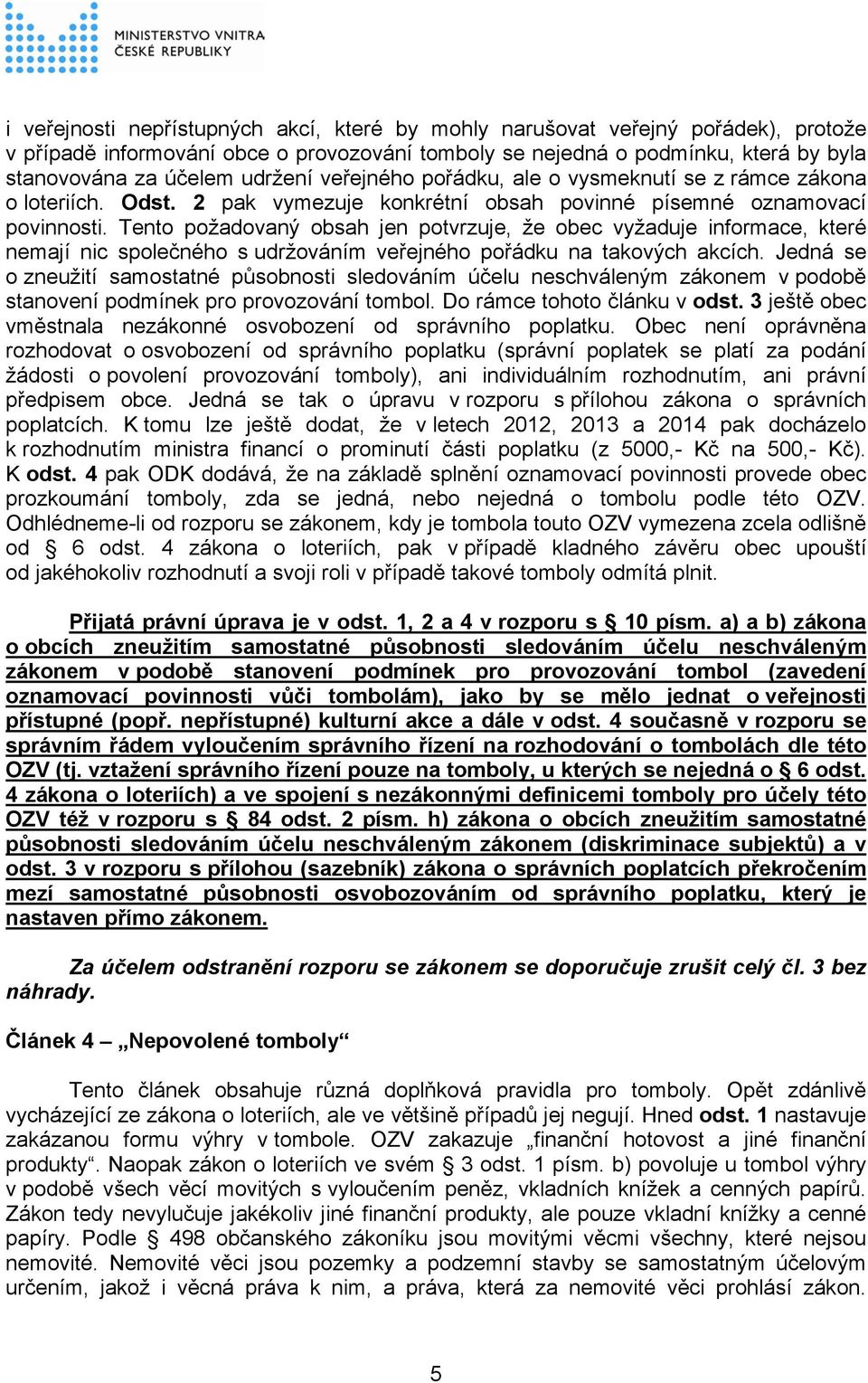 MINISTERSTVO VNITRA
ČESKÉ REPUBLIKY

i veřejnosti nepřístupných akcí, které by mohly narušovat veřejný pořádek), protože v případě informování obce o provozování tomboly se nejedná o podmínku, která by byla stanovována za účelem udržení veřejného pořádku, ale o vysmeknutí se z rámce zákona o loteriích. Odst. 2 pak vymezuje konkrétní obsah povinné písemné oznamovací povinnosti. Tento požadovaný obsah jen potvrzuje, že obec vyžaduje informace, které nemají nic společného s udržováním veřejného pořádku na takových akcích. Jedná se o zneužití samostatné působnosti sledováním účelu neschváleným zákonem v podobě stanovení podmínek pro provozování tombol. Do rámce tohoto článku v odst. 3 ještě obec vměstnala nezákonné osvobození od správního poplatku. Obec není oprávněna rozhodovat o osvobození od správního poplatku (správní poplatek se platí za podání žádosti o povolení provozování tomboly), ani individuálním rozhodnutím, ani právní předpisem obce. Jedná se tak o úpravu v rozporu s přílohou zákona o správních poplatcích. K tomu lze ještě dodat, že v letech 2012, 2013 a 2014 pak docházelo k rozhodnutím ministra financí o prominutí části poplatku (z 5000,- Kč na 500,- Kč). K odst. 4 pak ODK dodává, že na základě splnění oznamovací povinnosti provede obec prozkoumání tomboly, zda se jedná, nebo nejedná o tombolu podle této OZV. Odhlédneme-li od rozporu se zákonem, kdy je tombola touto OZV vymezena zcela odlišně od § 6 odst. 4 zákona o loteriích, pak v případě kladného závěru obec upouští od jakéhokoliv rozhodnutí a svoji roli v případě takové tomboly odmítá plnit.

Přijatá právní úprava je v odst. 1, 2 a 4 v rozporu s § 10 písm. a) a b) zákona o obcích zneužitím samostatné působnosti sledováním účelu neschváleným zákonem v podobě stanovení podmínek pro provozování tombol (zavedení oznamovací povinnosti vůči tombolám), jako by se mělo jednat o veřejnosti přístupné (popř. nepřístupné) kulturní akce a dále v odst. 4 současně v rozporu se správním řádem vyloučením správního řízení na rozhodování o tombolách dle této OZV (tj. vztažení správního řízení pouze na tomboly, u kterých se nejedná o § 6 odst. 4 zákona o loteriích) a ve spojení s nezákonnými definicemi tomboly pro účely této OZV též v rozporu s § 84 odst. 2 písm. h) zákona o obcích zneužitím samostatné působnosti sledováním účelu neschváleným zákonem (diskriminace subjektů) a v odst. 3 v rozporu s přílohou (sazebník) zákona o správních poplatcích překročením mezí samostatné působnosti osvobozováním od správního poplatku, který je nastaven přímo zákonem.

Za účelem odstranění rozporu se zákonem se doporučuje zrušit celý čl. 3 bez náhrady.

Článek 4 – „Nepovolené tomboly“

Tento článek obsahuje různá doplňková pravidla pro tomboly. Opět zdánlivě vycházející ze zákona o loteriích, ale ve většině případů jej negují. Hned odst. 1 nastavuje zakázanou formu výhry v tombole. OZV zakazuje „finanční hotovost a jiné finanční produkty“. Naopak zákon o loteriích ve svém § 3 odst. 1 písm. b) povoluje u tombol výhry v podobě všech věcí movitých s vyloučením peněz, vkladních knížek a cenných papírů. Zákon tedy nevylučuje jakékoliv jiné finanční produkty, ale pouze vkladní knížky a cenné papíry. Podle § 498 občanského zákoníku jsou movitými věcmi všechny, které nejsou nemovité. Nemovité věci jsou pozemky a podzemní stavby se samostatným účelovým určením, jakož i věcná práva k nim, a práva, která za nemovité věci prohlásí zákon.

5